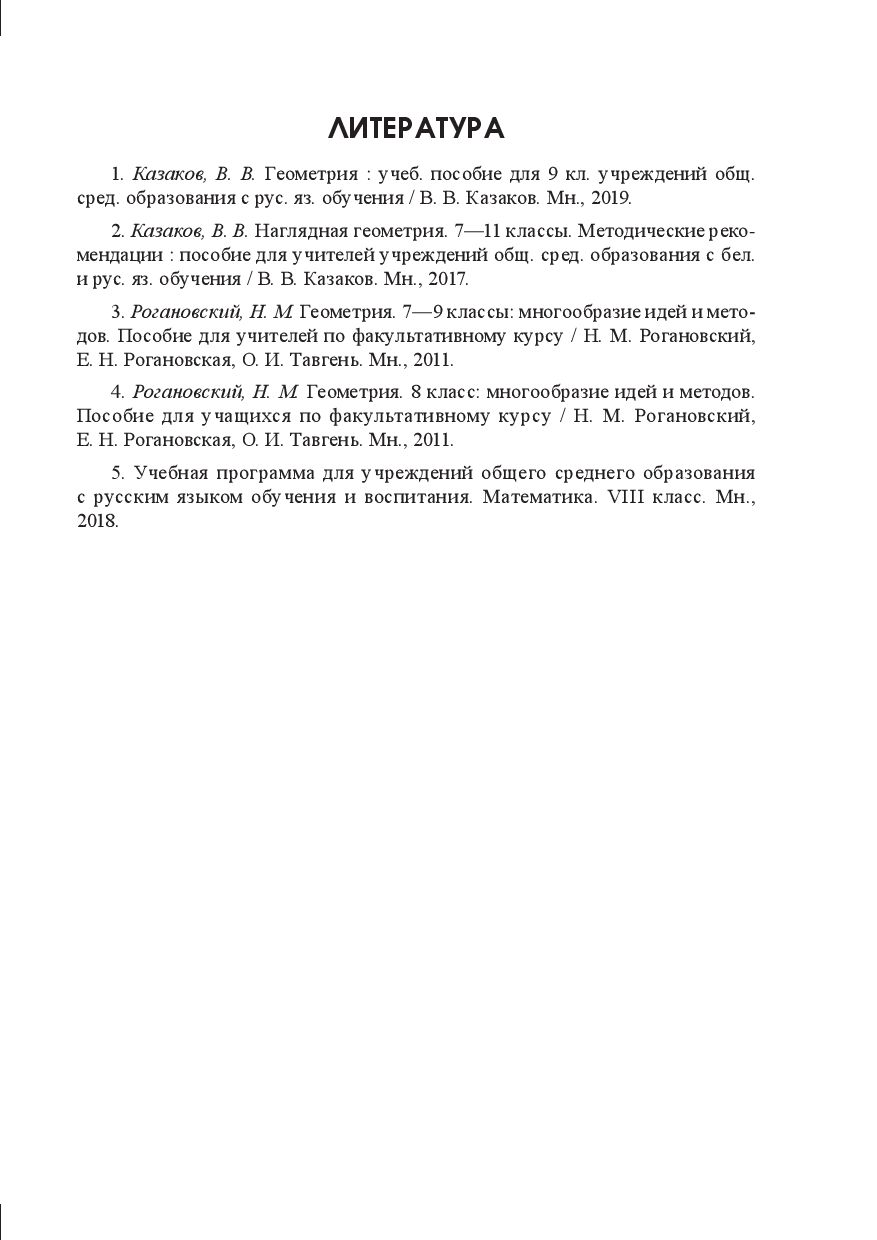 ЛИТЕРАТУРА

1. Казаков, В. В. Геометрия : учеб. пособие для 9 кл. учреждений общ. сред. образования с рус. яз. обучения / В. В. Казаков. Мн., 2019.

2. Казаков, В. В. Наглядная геометрия. 7—11 классы. Методические рекомендации : пособие для учителей учреждений общ. сред. образования с бел. и рус. яз. обучения / В. В. Казаков. Мн., 2017.

3. Рогановский, Н. М. Геометрия. 7—9 классы: многообразие идей и методов. Пособие для учителей по факультативному курсу / Н. М. Рогановский, Е. Н. Рогановская, О. И. Тавгень. Мн., 2011.

4. Рогановский, Н. М. Геометрия. 8 класс: многообразие идей и методов. Пособие для учащихся по факультативному курсу / Н. М. Рогановский, Е. Н. Рогановская, О. И. Тавгень. Мн., 2011.

5. Учебная программа для учреждений общего среднего образования с русским языком обучения и воспитания. Математика. VIII класс. Мн., 2018.